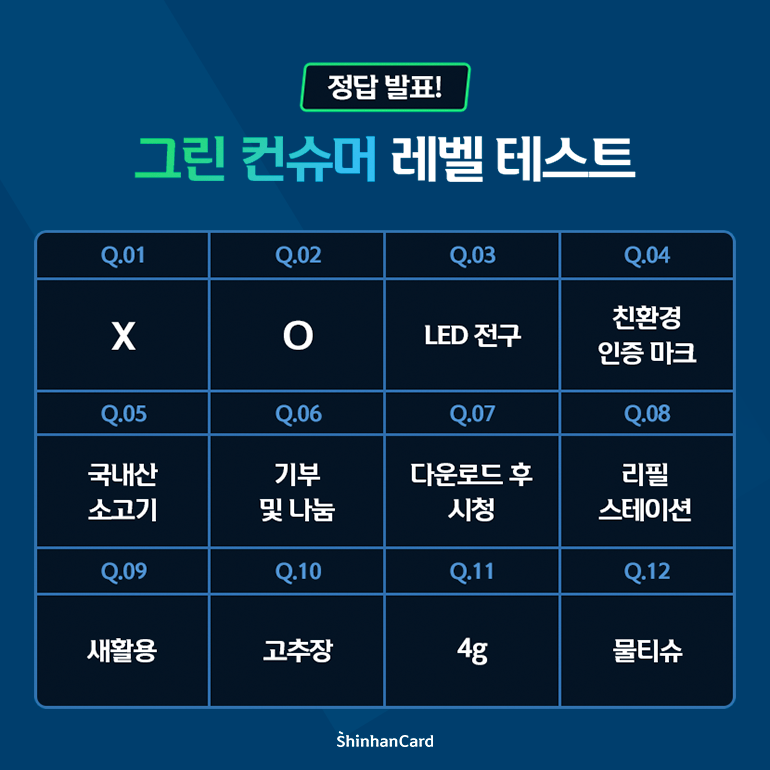 정답 발표!

그린 컨슈머 레벨 테스트

| Q.01 | Q.02 | Q.03 | Q.04 |
|---|---|---|---|
| X | O | LED 전구 | 친환경 인증 마크 |
| Q.05 | Q.06 | Q.07 | Q.08 |
| 국내산 소고기 | 기부 및 나눔 | 다운로드 후 시청 | 리필 스테이션 |
| Q.09 | Q.10 | Q.11 | Q.12 |
| 새활용 | 고추장 | 4g | 물티슈 |

ShinhanCard